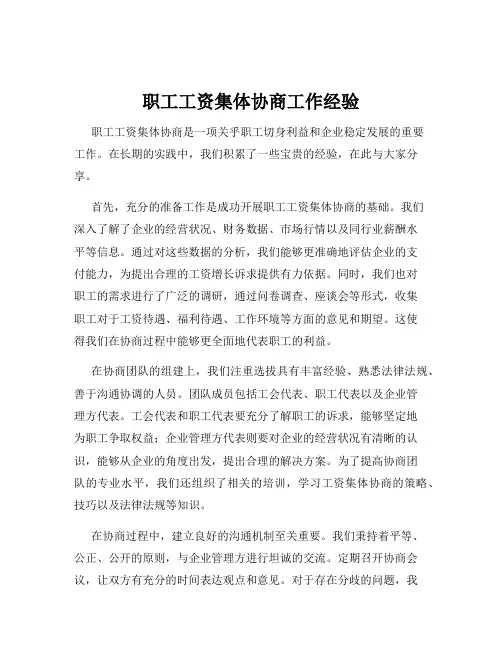 职工工资集体协商工作经验

职工工资集体协商是一项关乎职工切身利益和企业稳定发展的重要工作。在长期的实践中，我们积累了一些宝贵的经验，在此与大家分享。

首先，充分的准备工作是成功开展职工工资集体协商的基础。我们深入了解了企业的经营状况、财务数据、市场行情以及同行业薪酬水平等信息。通过对这些数据的分析，我们能够更准确地评估企业的支付能力，为提出合理的工资增长诉求提供有力依据。同时，我们也对职工的需求进行了广泛的调研，通过问卷调查、座谈会等形式，收集职工对于工资待遇、福利待遇、工作环境等方面的意见和期望。这使得我们在协商过程中能够更全面地代表职工的利益。

在协商团队的组建上，我们注重选拔具有丰富经验、熟悉法律法规、善于沟通协调的人员。团队成员包括工会代表、职工代表以及企业管理方代表。工会代表和职工代表要充分了解职工的诉求，能够坚定地为职工争取权益；企业管理方代表则要对企业的经营状况有清晰的认识，能够从企业的角度出发，提出合理的解决方案。为了提高协商团队的专业水平，我们还组织了相关的培训，学习工资集体协商的策略、技巧以及法律法规等知识。

在协商过程中，建立良好的沟通机制至关重要。我们秉持着平等、公正、公开的原则，与企业管理方进行坦诚的交流。定期召开协商会议，让双方有充分的时间表达观点和意见。对于存在分歧的问题，我